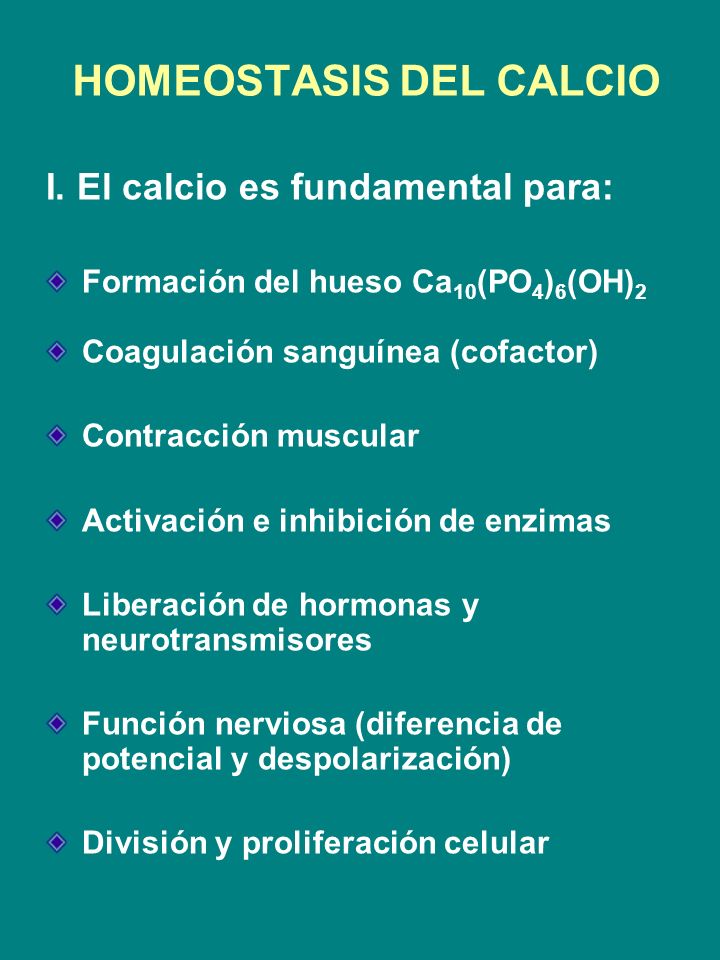 HOMEOSTASIS DEL CALCIO

I. El calcio es fundamental para:

Formación del hueso $Ca_{10}(PO_4)_6(OH)_2$

Coagulación sanguínea (cofactor)

Contracción muscular

Activación e inhibición de enzimas

Liberación de hormonas y neurotransmisores

Función nerviosa (diferencia de potencial y despolarización)

División y proliferación celular